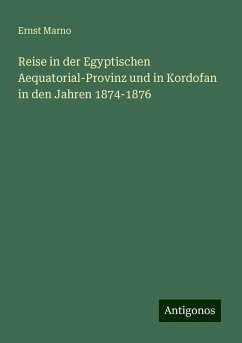 Ernst Marno

Reise in der Egyptischen Aequatorial-Provinz und in Kordofan in den Jahren 1874-1876

Antigonos